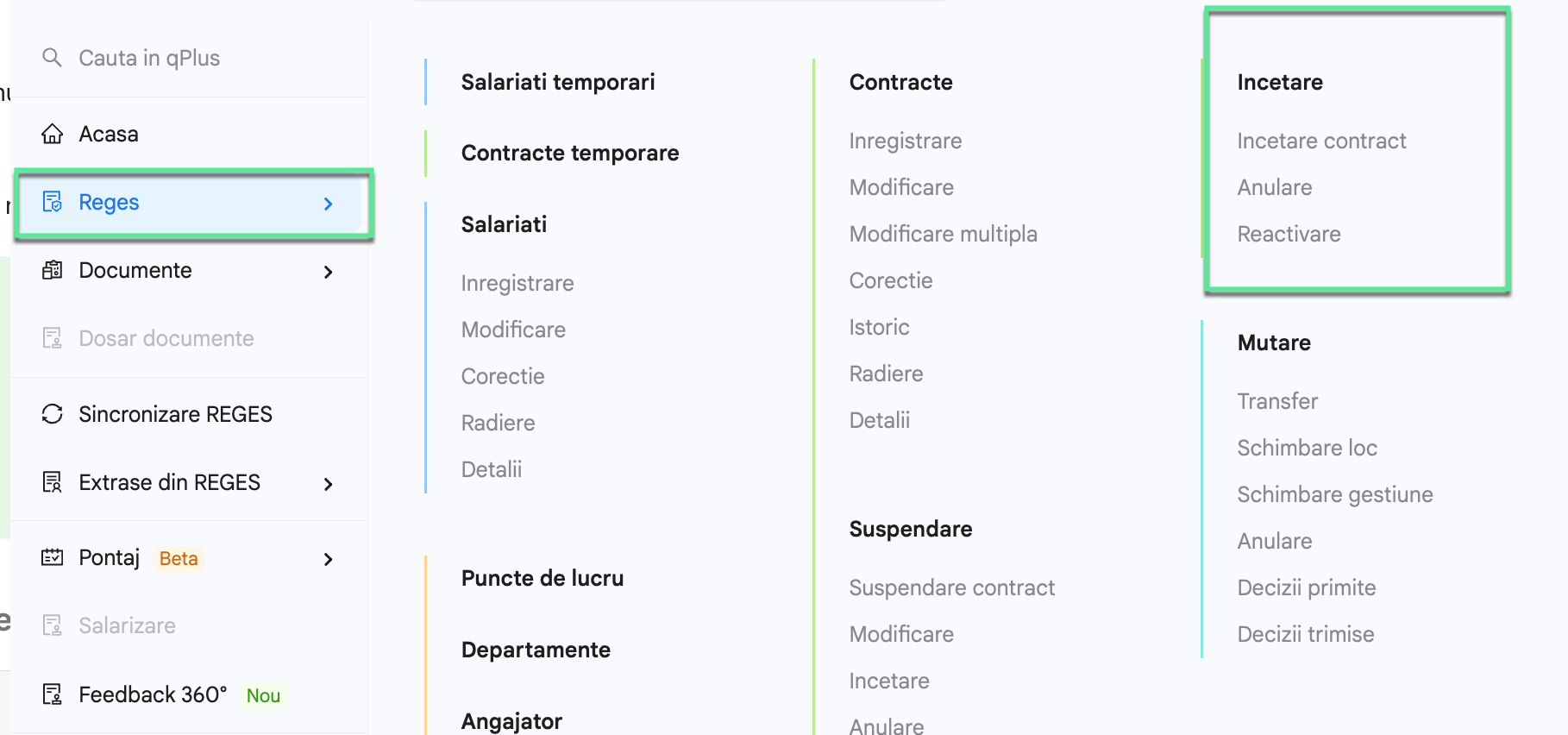 Cauta in qPlus

Acasa

Reges

Documente

Dosar documente

Sincronizare REGES

Extrase din REGES

Pontaj Beta

Salarizare

Feedback 360° Nou

Salariati temporari

Contracte temporare

Salariati

Inregistrare
Modificare
Corectie
Radiere
Detalii

Puncte de lucru

Departamente

Angajator

Contracte

Inregistrare
Modificare
Modificare multipla
Corectie
Istoric
Radiere
Detalii

Suspendare

Suspendare contract
Modificare
Incetare
Anulare

Incetare

Incetare contract
Anulare
Reactivare

Mutare

Transfer
Schimbare loc
Schimbare gestiune
Anulare
Decizii primite
Decizii trimise